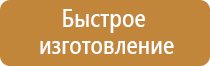 Быстрое изготовление